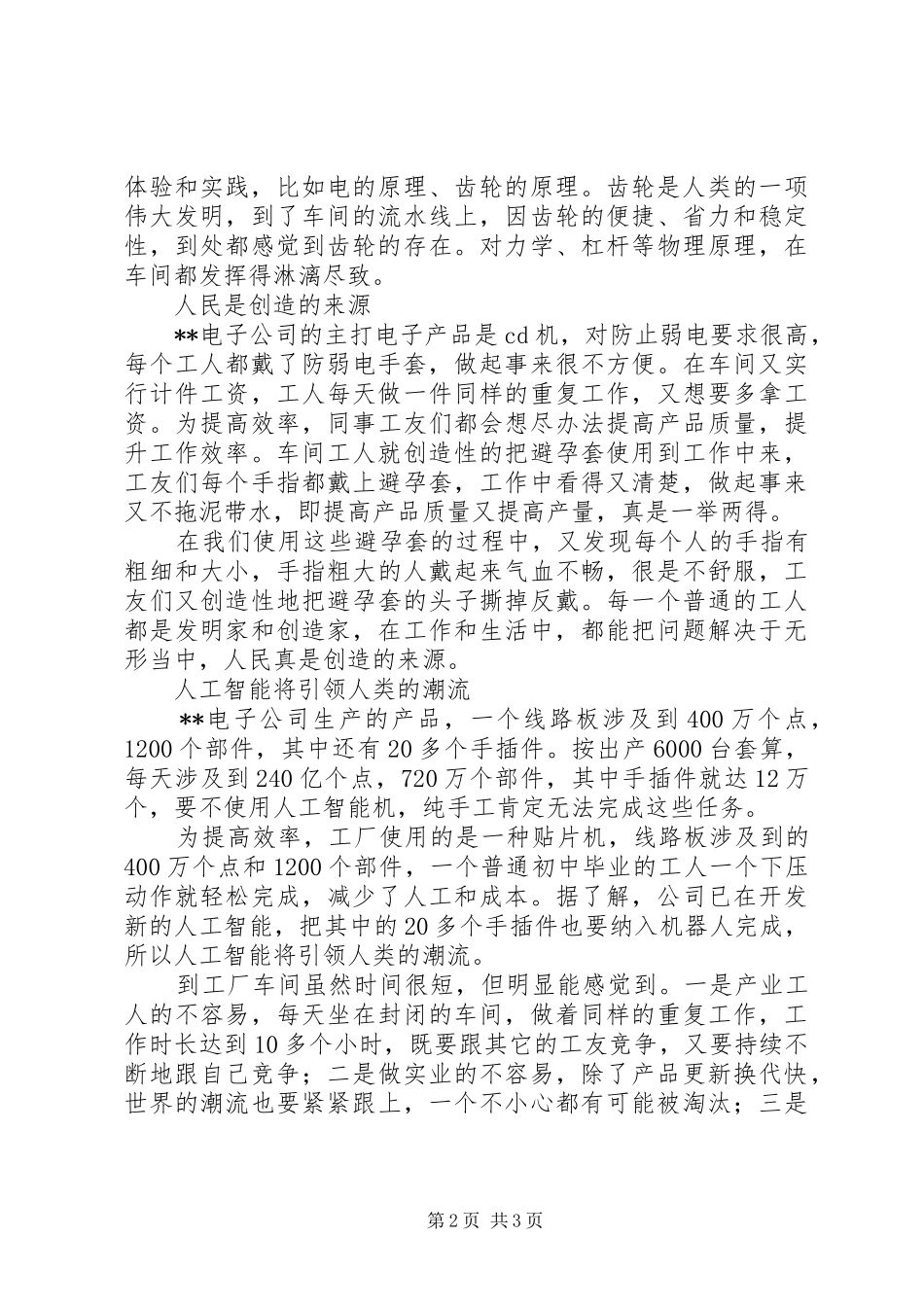 体验和实践，比如电的原理、齿轮的原理。齿轮是人类的一项伟大发明，到了车间的流水线上，因齿轮的便捷、省力和稳定性，到处都感觉到齿轮的存在。对力学、杠杆等物理原理，在车间都发挥得淋漓尽致。

人民是创造的来源

**电子公司的主打电子产品是cd机，对防止弱电要求很高，每个工人都戴了防弱电手套，做起事来很不方便。在车间又实行计件工资，工人每天做一件同样的重复工作，又想要多拿工资。为提高效率，同事工友们都会想尽办法提高产品质量，提升工作效率。车间工人就创造性的把避孕套使用到工作中来，工友们每个手指都戴上避孕套，工作中看得又清楚，做起事来又不拖泥带水，即提高产品质量又提高产量，真是一举两得。

在我们使用这些避孕套的过程中，又发现每个人的手指有粗细和大小，手指粗大的人戴起来气血不畅，很是不舒服，工友们又创造性地把避孕套的头子撕掉反戴。每一个普通的工人都是发明家和创造家，在工作和生活中，都能把问题解决于无形当中，人民真是创造的来源。

人工智能将引领人类的潮流

**电子公司生产的产品，一个线路板涉及到400万个点，1200个部件，其中还有20多个手插件。按出产6000台套算，每天涉及到240亿个点，720万个部件，其中手插件就达12万个，要不使用人工智能机，纯手工肯定无法完成这些任务。

为提高效率，工厂使用的是一种贴片机，线路板涉及到的400万个点和1200个部件，一个普通初中毕业的工人一个下压动作就轻松完成，减少了人工和成本。据了解，公司已在开发新的人工智能，把其中的20多个手插件也要纳入机器人完成，所以人工智能将引领人类的潮流。

到工厂车间虽然时间很短，但明显能感觉到。一是产业工人的不容易，每天坐在封闭的车间，做着同样的重复工作，工作时长达到10多个小时，既要跟其它的工友竞争，又要持续不断地跟自己竞争；二是做实业的不容易，除了产品更新换代快，世界的潮流也要紧紧跟上，一个不小心都有可能被淘汰；三是

第2页 共3页